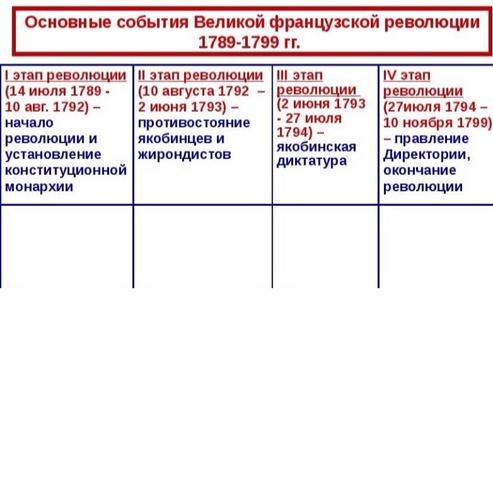 Основные события Великой французской революции 1789-1799 гг.

| I этап революции (14 июля 1789 - 10 авг. 1792) – начало революции и установление конституционной монархии | II этап революции (10 августа 1792 – 2 июня 1793) – противостояние якобинцев и жирондистов | III этап революции (2 июня 1793 - 27 июля 1794) – якобинская диктатура | IV этап революции (27июля 1794 – 10 ноября 1799) – правление Директории, окончание революции |
|---|---|---|---|
| | | | |